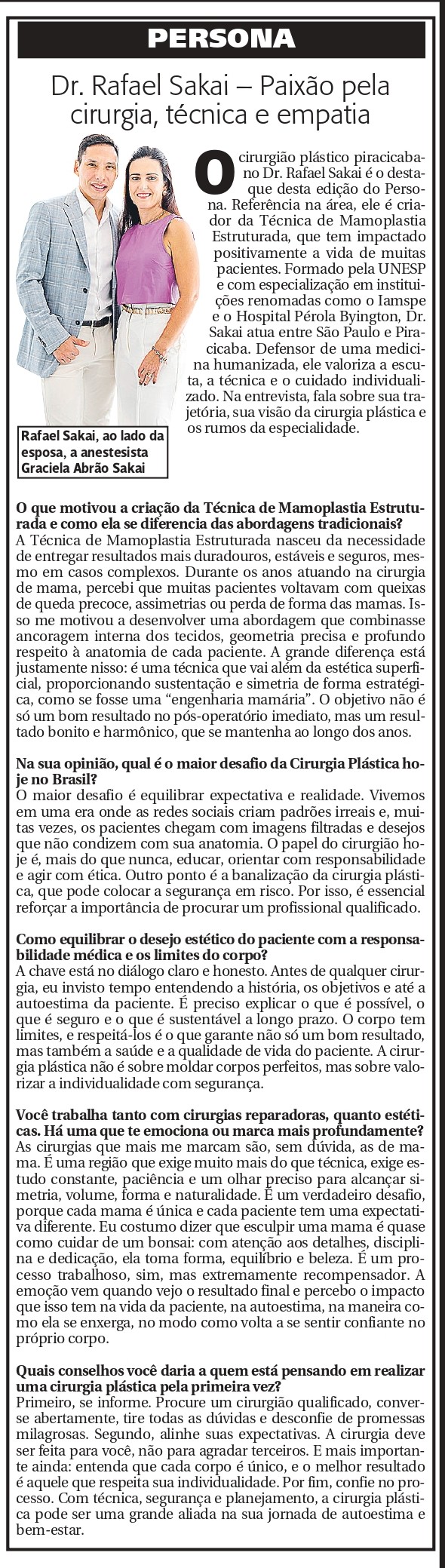 PERSONA

Dr. Rafael Sakai – Paixão pela cirurgia, técnica e empatia

Rafael Sakai, ao lado da esposa, a anestesista Graciela Abrão Sakai

O cirurgião plástico piracicabano Dr. Rafael Sakai é o destaque desta edição do Persona. Referência na área, ele é criador da Técnica de Mamoplastia Estruturada, que tem impactado positivamente a vida de muitas pacientes. Formado pela UNESP e com especialização em instituições renomadas como o Iamspe e o Hospital Pérola Byington, Dr. Sakai atua entre São Paulo e Piracicaba. Defensor de uma medicina humanizada, ele valoriza a escuta, a técnica e o cuidado individualizado. Na entrevista, fala sobre sua trajetória, sua visão da cirurgia plástica e os rumos da especialidade.

O que motivou a criação da Técnica de Mamoplastia Estruturada e como ela se diferencia das abordagens tradicionais?
A Técnica de Mamoplastia Estruturada nasceu da necessidade de entregar resultados mais duradouros, estáveis e seguros, mesmo em casos complexos. Durante os anos atuando na cirurgia de mama, percebi que muitas pacientes voltavam com queixas de queda precoce, assimetrias ou perda de forma das mamas. Isso me motivou a desenvolver uma abordagem que combinasse ancoragem interna dos tecidos, geometria precisa e profundo respeito à anatomia de cada paciente. A grande diferença está justamente nisso: é uma técnica que vai além da estética superficial, proporcionando sustentação e simetria de forma estratégica, como se fosse uma “engenharia mamária”. O objetivo não é só um bom resultado no pós-operatório imediato, mas um resultado bonito e harmônico, que se mantenha ao longo dos anos.

Na sua opinião, qual é o maior desafio da Cirurgia Plástica hoje no Brasil?
O maior desafio é equilibrar expectativa e realidade. Vivemos em uma era onde as redes sociais criam padrões irreais e, muitas vezes, os pacientes chegam com imagens filtradas e desejos que não condizem com sua anatomia. O papel do cirurgião hoje é, mais do que nunca, educar, orientar com responsabilidade e agir com ética. Outro ponto é a banalização da cirurgia plástica, que pode colocar a segurança em risco. Por isso, é essencial reforçar a importância de procurar um profissional qualificado.

Como equilibrar o desejo estético do paciente com a responsabilidade médica e os limites do corpo?
A chave está no diálogo claro e honesto. Antes de qualquer cirurgia, eu invisto tempo entendendo a história, os objetivos e até a autoestima da paciente. É preciso explicar o que é possível, o que é seguro e o que é sustentável a longo prazo. O corpo tem limites, e respeitá-los é o que garante não só um bom resultado, mas também a saúde e a qualidade de vida do paciente. A cirurgia plástica não é sobre moldar corpos perfeitos, mas sobre valorizar a individualidade com segurança.

Você trabalha tanto com cirurgias reparadoras, quanto estéticas. Há uma que te emociona ou marca mais profundamente?
As cirurgias que mais me marcam são, sem dúvida, as de mama. É uma região que exige muito mais do que técnica, exige estudo constante, paciência e um olhar preciso para alcançar simetria, volume, forma e naturalidade. É um verdadeiro desafio, porque cada mama é única e cada paciente tem uma expectativa diferente. Eu costumo dizer que esculpir uma mama é quase como cuidar de um bonsai: com atenção aos detalhes, disciplina e dedicação, ela toma forma, equilíbrio e beleza. É um processo trabalhoso, sim, mas extremamente recompensador. A emoção vem quando vejo o resultado final e percebo o impacto que isso tem na vida da paciente, na autoestima, na maneira como ela se enxerga, no modo como volta a se sentir confiante no próprio corpo.

Quais conselhos você daria a quem está pensando em realizar uma cirurgia plástica pela primeira vez?
Primeiro, se informe. Procure um cirurgião qualificado, converse abertamente, tire todas as dúvidas e desconfie de promessas milagrosas. Segundo, alinhe suas expectativas. A cirurgia deve ser feita para você, não para agradar terceiros. E mais importante ainda: entenda que cada corpo é único, e o melhor resultado é aquele que respeita sua individualidade. Por fim, confie no processo. Com técnica, segurança e planejamento, a cirurgia plástica pode ser uma grande aliada na sua jornada de autoestima e bem-estar.